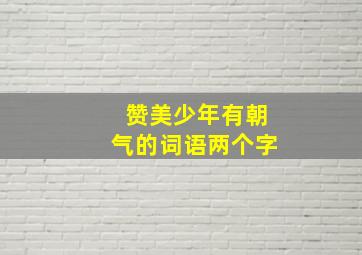 赞美少年有朝气的词语两个字